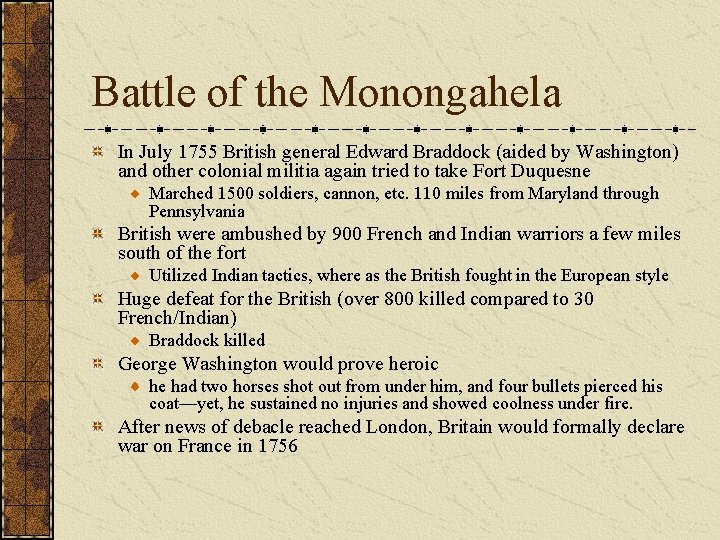 Battle of the Monongahela

In July 1755 British general Edward Braddock (aided by Washington) and other colonial militia again tried to take Fort Duquesne

Marched 1500 soldiers, cannon, etc. 110 miles from Maryland through Pennsylvania

British were ambushed by 900 French and Indian warriors a few miles south of the fort

Utilized Indian tactics, where as the British fought in the European style

Huge defeat for the British (over 800 killed compared to 30 French/Indian)

Braddock killed

George Washington would prove heroic

he had two horses shot out from under him, and four bullets pierced his coat—yet, he sustained no injuries and showed coolness under fire.

After news of debacle reached London, Britain would formally declare war on France in 1756